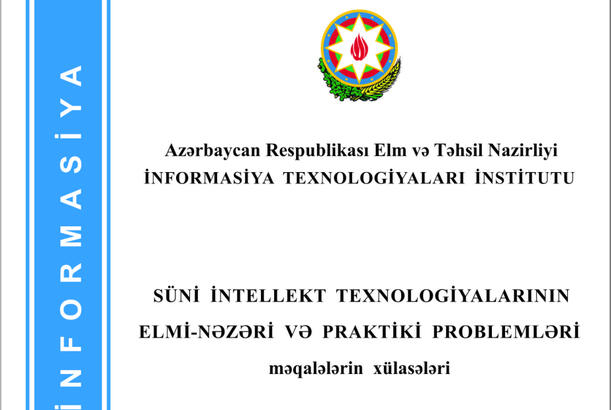 İNFORMASİYA

Azərbaycan Respublikası Elm və Təhsil Nazirliyi
İNFORMASİYA TEXNOLOGİYALARI İNSTİTUTU

SÜNİ İNTELLEKT TEXNOLOGİYALARININ
ELMİ-NƏZƏRİ VƏ PRAKTİKİ PROBLEMLƏRİ
məqalələrin xülasələri